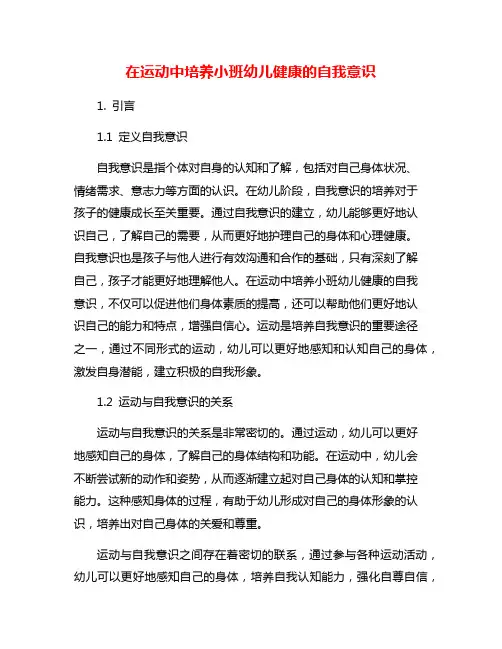 在运动中培养小班幼儿健康的自我意识

1. 引言

1.1 定义自我意识

自我意识是指个体对自身的认知和了解，包括对自己身体状况、情绪需求、意志力等方面的认识。在幼儿阶段，自我意识的培养对于孩子的健康成长至关重要。通过自我意识的建立，幼儿能够更好地认识自己，了解自己的需要，从而更好地护理自己的身体和心理健康。自我意识也是孩子与他人进行有效沟通和合作的基础，只有深刻了解自己，孩子才能更好地理解他人。在运动中培养小班幼儿健康的自我意识，不仅可以促进他们身体素质的提高，还可以帮助他们更好地认识自己的能力和特点，增强自信心。运动是培养自我意识的重要途径之一，通过不同形式的运动，幼儿可以更好地感知和认知自己的身体，激发自身潜能，建立积极的自我形象。

1.2 运动与自我意识的关系

运动与自我意识的关系是非常密切的。通过运动，幼儿可以更好地感知自己的身体，了解自己的身体结构和功能。在运动中，幼儿会不断尝试新的动作和姿势，从而逐渐建立起对自己身体的认知和掌控能力。这种感知身体的过程，有助于幼儿形成对自己的身体形象的认识，培养出对自己身体的关爱和尊重。

运动与自我意识之间存在着密切的联系，通过参与各种运动活动，幼儿可以更好地感知自己的身体，培养自我认知能力，强化自尊自信，